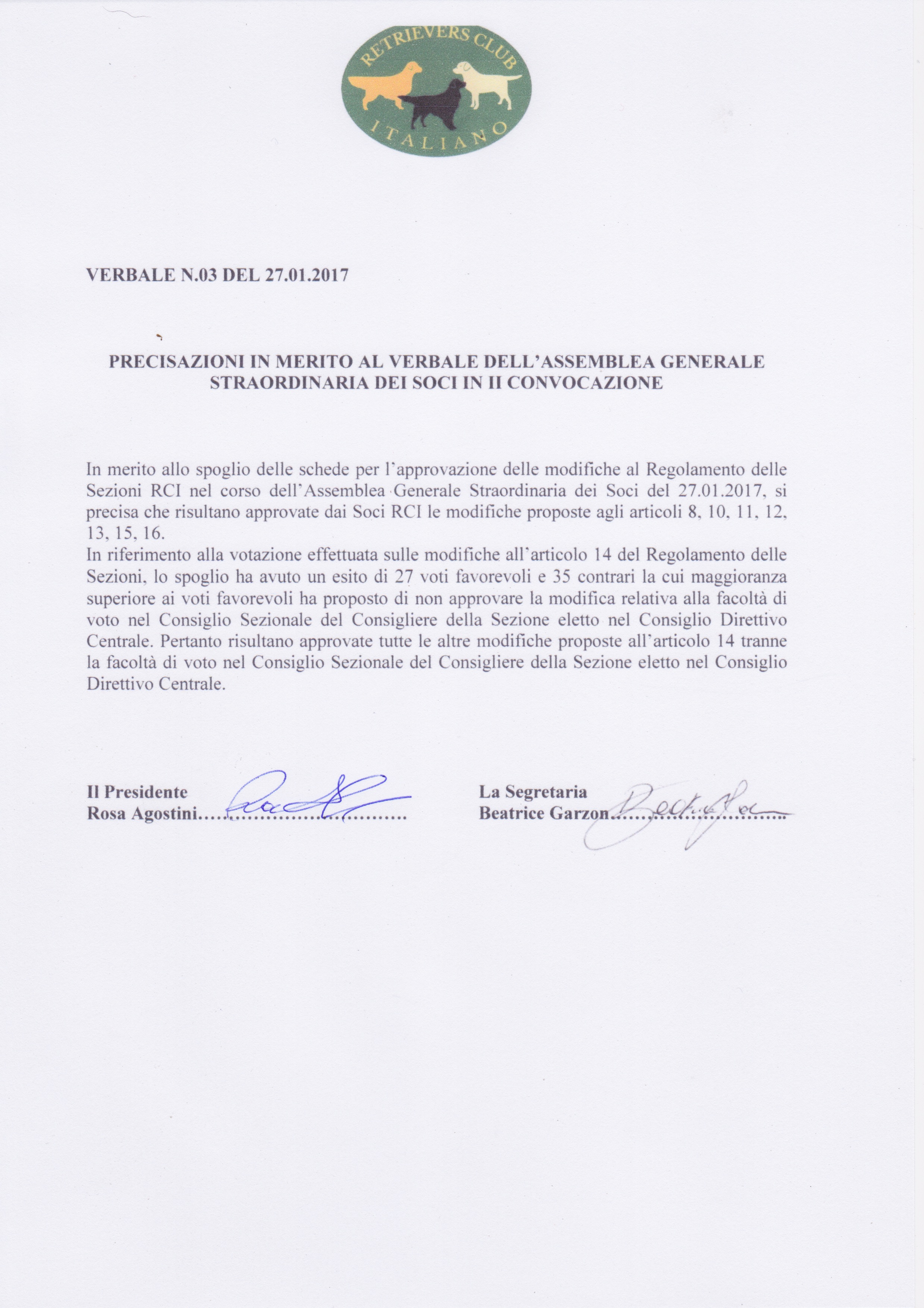 RETRIEVERS CLUB
ITALIANO

VERBALE N.03 DEL 27.01.2017

PRECISAZIONI IN MERITO AL VERBALE DELL'ASSEMBLEA GENERALE STRAORDINARIA DEI SOCI IN II CONVOCAZIONE

In merito allo spoglio delle schede per l'approvazione delle modifiche al Regolamento delle Sezioni RCI nel corso dell'Assemblea Generale Straordinaria dei Soci del 27.01.2017, si precisa che risultano approvate dai Soci RCI le modifiche proposte agli articoli 8, 10, 11, 12, 13, 15, 16.
In riferimento alla votazione effettuata sulle modifiche all'articolo 14 del Regolamento delle Sezioni, lo spoglio ha avuto un esito di 27 voti favorevoli e 35 contrari la cui maggioranza superiore ai voti favorevoli ha proposto di non approvare la modifica relativa alla facoltà di voto nel Consiglio Sezionale del Consigliere della Sezione eletto nel Consiglio Direttivo Centrale. Pertanto risultano approvate tutte le altre modifiche proposte all'articolo 14 tranne la facoltà di voto nel Consiglio Sezionale del Consigliere della Sezione eletto nel Consiglio Direttivo Centrale.

Il Presidente
Rosa Agostini.................................

La Segretaria
Beatrice Garzon.............................